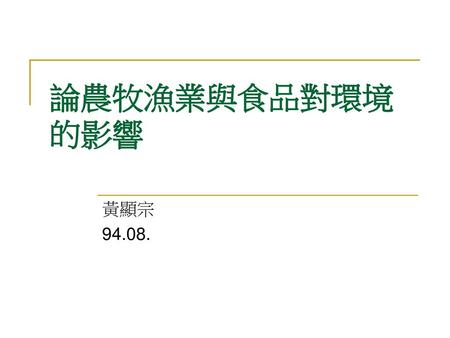 論農牧漁業與食品對環境的影響

黃顯宗
94.08.